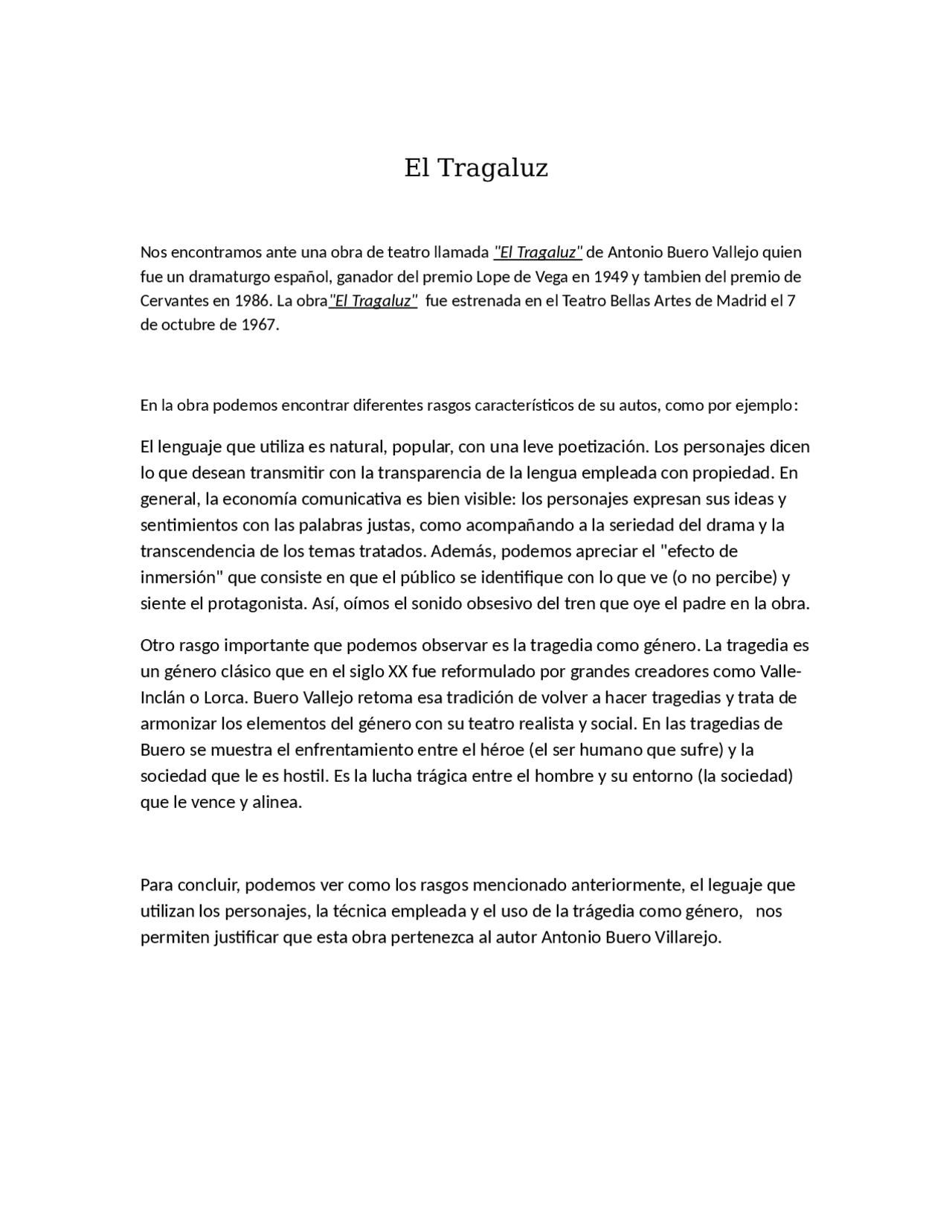 El Tragaluz

Nos encontramos ante una obra de teatro llamada "El Tragaluz" de Antonio Buero Vallejo quien fue un dramaturgo español, ganador del premio Lope de Vega en 1949 y tambien del premio de Cervantes en 1986. La obra"El Tragaluz" fue estrenada en el Teatro Bellas Artes de Madrid el 7 de octubre de 1967.

En la obra podemos encontrar diferentes rasgos característicos de su autos, como por ejemplo:

El lenguaje que utiliza es natural, popular, con una leve poetización. Los personajes dicen lo que desean transmitir con la transparencia de la lengua empleada con propiedad. En general, la economía comunicativa es bien visible: los personajes expresan sus ideas y sentimientos con las palabras justas, como acompañando a la seriedad del drama y la transcendencia de los temas tratados. Además, podemos apreciar el "efecto de inmersión" que consiste en que el público se identifique con lo que ve (o no percibe) y siente el protagonista. Así, oímos el sonido obsesivo del tren que oye el padre en la obra.

Otro rasgo importante que podemos observar es la tragedia como género. La tragedia es un género clásico que en el siglo XX fue reformulado por grandes creadores como Valle-Inclán o Lorca. Buero Vallejo retoma esa tradición de volver a hacer tragedias y trata de armonizar los elementos del género con su teatro realista y social. En las tragedias de Buero se muestra el enfrentamiento entre el héroe (el ser humano que sufre) y la sociedad que le es hostil. Es la lucha trágica entre el hombre y su entorno (la sociedad) que le vence y alinea.

Para concluir, podemos ver como los rasgos mencionado anteriormente, el leguaje que utilizan los personajes, la técnica empleada y el uso de la trágedia como género, nos permiten justificar que esta obra pertenezca al autor Antonio Buero Villarejo.